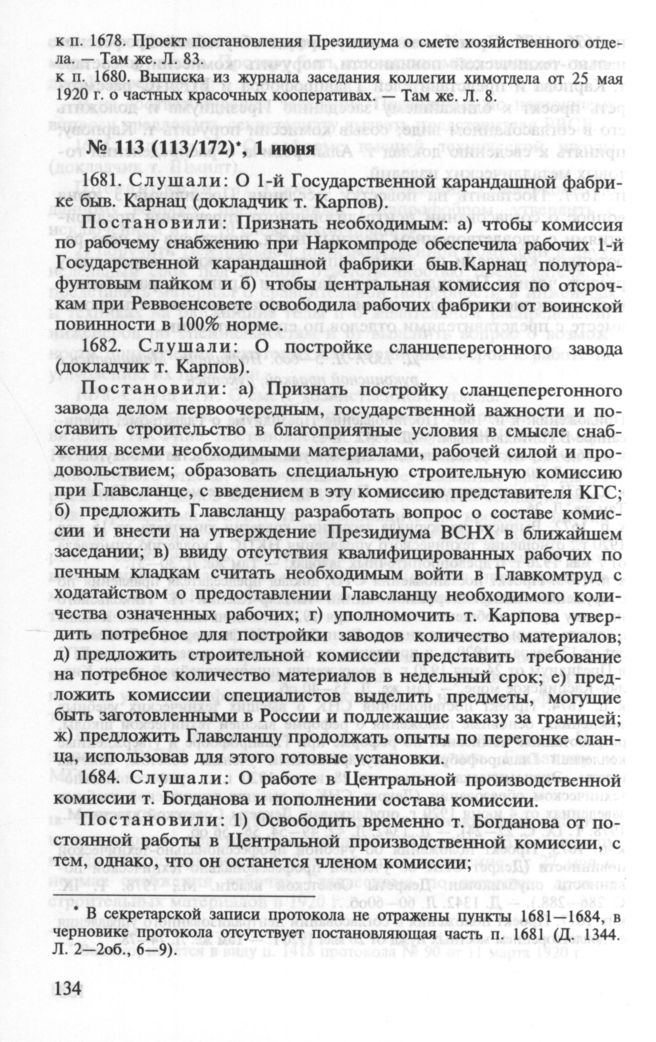 к п. 1678. Проект постановления Президиума о смете хозяйственного отдела. — Там же. Л. 83.
к п. 1680. Выписка из журнала заседания коллегии химотдела от 25 мая 1920 г. о частных красочных кооперативах. — Там же. Л. 8.

№ 113 (113/172)*, 1 июня

1681. Слушали: О 1-й Государственной карандашной фабрике быв. Карнац (докладчик т. Карпов).

Постановили: Признать необходимым: а) чтобы комиссия по рабочему снабжению при Наркомпроде обеспечила рабочих 1-й Государственной карандашной фабрики быв.Карнац полуторафунтовым пайком и б) чтобы центральная комиссия по отсрочкам при Реввоенсовете освободила рабочих фабрики от воинской повинности в 100% норме.

1682. Слушали: О постройке сланцеперегонного завода (докладчик т. Карпов).

Постановили: а) Признать постройку сланцеперегонного завода делом первоочередным, государственной важности и поставить строительство в благоприятные условия в смысле снабжения всеми необходимыми материалами, рабочей силой и продовольствием; образовать специальную строительную комиссию при Главсланце, с введением в эту комиссию представителя КГС; б) предложить Главсланцу разработать вопрос о составе комиссии и внести на утверждение Президиума ВСНХ в ближайшем заседании; в) ввиду отсутствия квалифицированных рабочих по печным кладкам считать необходимым войти в Главкомтруд с ходатайством о предоставлении Главсланцу необходимого количества означенных рабочих; г) уполномочить т. Карпова утвердить потребное для постройки заводов количество материалов; д) предложить строительной комиссии представить требование на потребное количество материалов в недельный срок; е) предложить комиссии специалистов выделить предметы, могущие быть заготовленными в России и подлежащие заказу за границей; ж) предложить Главсланцу продолжать опыты по перегонке сланца, использовав для этого готовые установки.

1684. Слушали: О работе в Центральной производственной комиссии т. Богданова и пополнении состава комиссии.

Постановили: 1) Освободить временно т. Богданова от постоянной работы в Центральной производственной комиссии, с тем, однако, что он останется членом комиссии;

* В секретарской записи протокола не отражены пункты 1681—1684, в черновике протокола отсутствует постановляющая часть п. 1681 (Д. 1344. Л. 2—2об., 6—9).

134